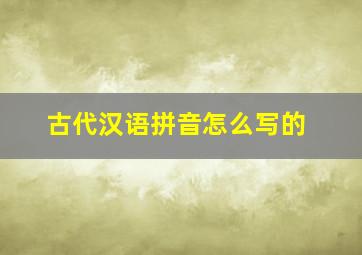 古代汉语拼音怎么写的